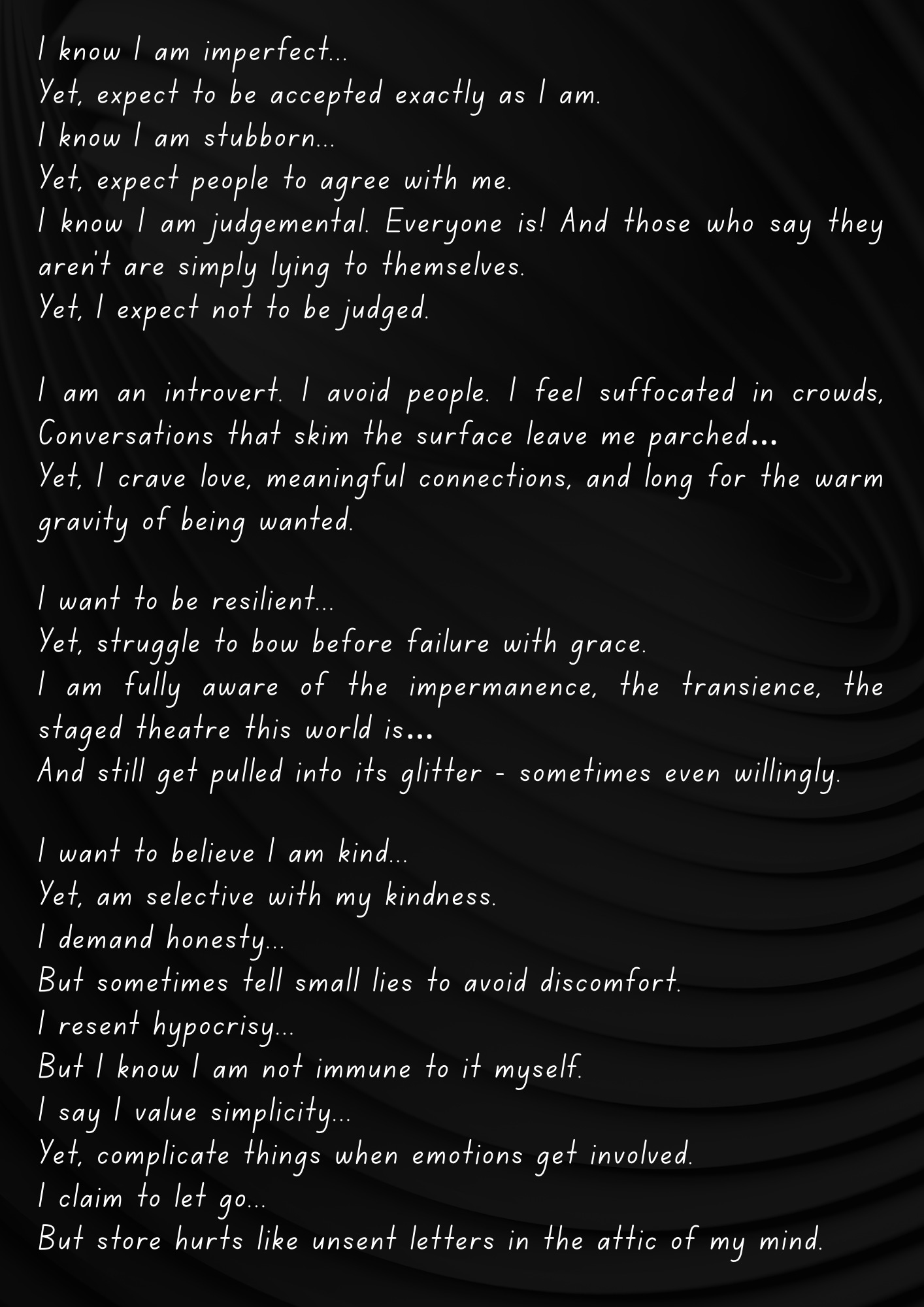 I know I am imperfect...
Yet, expect to be accepted exactly as I am.
I know I am stubborn...
Yet, expect people to agree with me.
I know I am judgemental. Everyone is! And those who say they aren't are simply lying to themselves.
Yet, I expect not to be judged.

I am an introvert. I avoid people. I feel suffocated in crowds, Conversations that skim the surface leave me parched...
Yet, I crave love, meaningful connections, and long for the warm gravity of being wanted.

I want to be resilient...
Yet, struggle to bow before failure with grace.
I am fully aware of the impermanence, the transience, the staged theatre this world is...
And still get pulled into its glitter - sometimes even willingly.

I want to believe I am kind...
Yet, am selective with my kindness.
I demand honesty...
But sometimes tell small lies to avoid discomfort.
I resent hypocrisy...
But I know I am not immune to it myself.
I say I value simplicity...
Yet, complicate things when emotions get involved.
I claim to let go...
But store hurts like unsent letters in the attic of my mind.